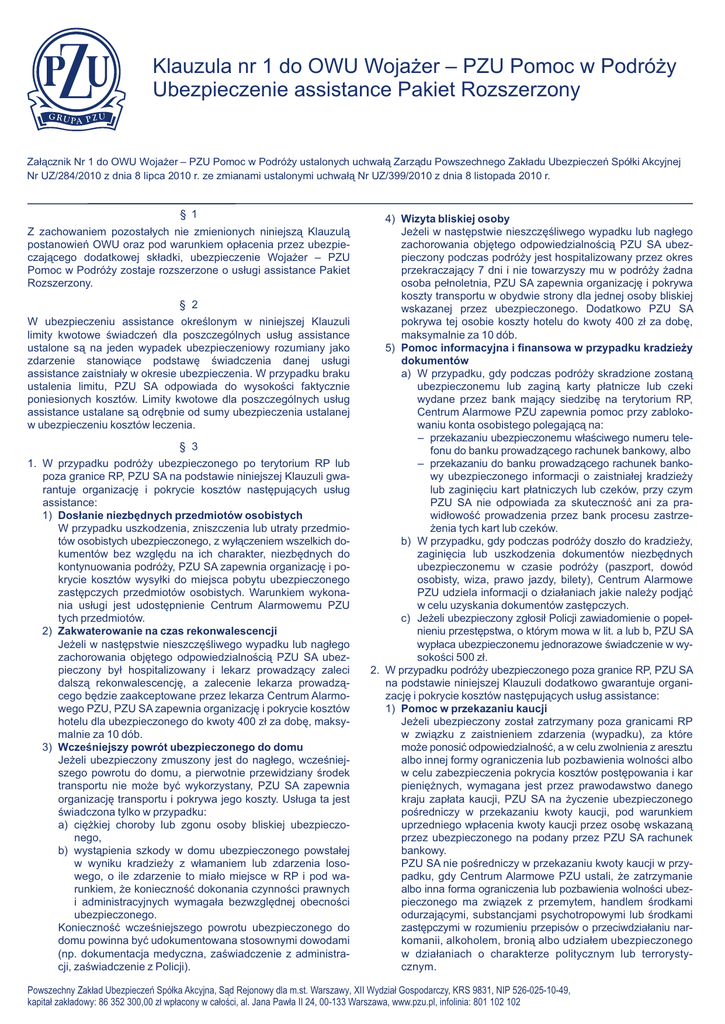 PZU
GRUPA PZU

Klauzula nr 1 do OWU Wojażer – PZU Pomoc w Podróży
Ubezpieczenie assistance Pakiet Rozszerzony

Załącznik Nr 1 do OWU Wojażer – PZU Pomoc w Podróży ustalonych uchwałą Zarządu Powszechnego Zakładu Ubezpieczeń Spółki Akcyjnej Nr UZ/284/2010 z dnia 8 lipca 2010 r. ze zmianami ustalonymi uchwałą Nr UZ/399/2010 z dnia 8 listopada 2010 r.

§ 1

Z zachowaniem pozostałych nie zmienionych niniejszą Klauzulą postanowień OWU oraz pod warunkiem opłacenia przez ubezpieczającego dodatkowej składki, ubezpieczenie Wojażer – PZU Pomoc w Podróży zostaje rozszerzone o usługi assistance Pakiet Rozszerzony.

§ 2

W ubezpieczeniu assistance określonym w niniejszej Klauzuli limity kwotowe świadczeń dla poszczególnych usług assistance ustalone są na jeden wypadek ubezpieczeniowy rozumiany jako zdarzenie stanowiące podstawę świadczenia danej usługi assistance zaistniały w okresie ubezpieczenia. W przypadku braku ustalenia limitu, PZU SA odpowiada do wysokości faktycznie poniesionych kosztów. Limity kwotowe dla poszczególnych usług assistance ustalane są odrębnie od sumy ubezpieczenia ustalanej w ubezpieczeniu kosztów leczenia.

§ 3

1. W przypadku podróży ubezpieczonego po terytorium RP lub poza granice RP, PZU SA na podstawie niniejszej Klauzuli gwarantuje organizację i pokrycie kosztów następujących usług assistance:
1) Dosłanie niezbędnych przedmiotów osobistych
W przypadku uszkodzenia, zniszczenia lub utraty przedmiotów osobistych ubezpieczonego, z wyłączeniem wszelkich dokumentów bez względu na ich charakter, niezbędnych do kontynuowania podróży, PZU SA zapewnia organizację i pokrycie kosztów wysyłki do miejsca pobytu ubezpieczonego zastępczych przedmiotów osobistych. Warunkiem wykonania usługi jest udostępnienie Centrum Alarmowemu PZU tych przedmiotów.
2) Zakwaterowanie na czas rekonwalescencji
Jeżeli w następstwie nieszczęśliwego wypadku lub nagłego zachorowania objętego odpowiedzialnością PZU SA ubezpieczony był hospitalizowany i lekarz prowadzący zaleci dalszą rekonwalescencję, a zalecenie lekarza prowadzącego będzie zaakceptowane przez lekarza Centrum Alarmowego PZU, PZU SA zapewnia organizację i pokrycie kosztów hotelu dla ubezpieczonego do kwoty 400 zł za dobę, maksymalnie za 10 dób.
3) Wcześniejszy powrót ubezpieczonego do domu
Jeżeli ubezpieczony zmuszony jest do nagłego, wcześniejszego powrotu do domu, a pierwotnie przewidziany środek transportu nie może być wykorzystany, PZU SA zapewnia organizację transportu i pokrywa jego koszty. Usługa ta jest świadczona tylko w przypadku:
a) ciężkiej choroby lub zgonu osoby bliskiej ubezpieczonego,
b) wystąpienia szkody w domu ubezpieczonego powstałej w wyniku kradzieży z włamaniem lub zdarzenia losowego, o ile zdarzenie to miało miejsce w RP i pod warunkiem, że konieczność dokonania czynności prawnych i administracyjnych wymagała bezwzględnej obecności ubezpieczonego.
Konieczność wcześniejszego powrotu ubezpieczonego do domu powinna być udokumentowana stosownymi dowodami (np. dokumentacja medyczna, zaświadczenie z administracji, zaświadczenie z Policji).
4) Wizyta bliskiej osoby
Jeżeli w następstwie nieszczęśliwego wypadku lub nagłego zachorowania objętego odpowiedzialnością PZU SA ubezpieczony podczas podróży jest hospitalizowany przez okres przekraczający 7 dni i nie towarzyszy mu w podróży żadna osoba pełnoletnia, PZU SA zapewnia organizację i pokrywa koszty transportu w obydwie strony dla jednej osoby bliskiej wskazanej przez ubezpieczonego. Dodatkowo PZU SA pokrywa tej osobie koszty hotelu do kwoty 400 zł za dobę, maksymalnie za 10 dób.
5) Pomoc informacyjna i finansowa w przypadku kradzieży dokumentów
a) W przypadku, gdy podczas podróży skradzione zostaną ubezpieczonemu lub zaginą karty płatnicze lub czeki wydane przez bank mający siedzibę na terytorium RP, Centrum Alarmowe PZU zapewnia pomoc przy zablokowaniu konta osobistego polegającą na:
– przekazaniu ubezpieczonemu właściwego numeru telefonu do banku prowadzącego rachunek bankowy, albo
– przekazaniu do banku prowadzącego rachunek bankowy ubezpieczonego informacji o zaistniałej kradzieży lub zaginięciu kart płatniczych lub czeków, przy czym PZU SA nie odpowiada za skuteczność ani za prawidłowość prowadzenia przez bank procesu zastrzeżenia tych kart lub czeków.
b) W przypadku, gdy podczas podróży doszło do kradzieży, zaginięcia lub uszkodzenia dokumentów niezbędnych ubezpieczonemu w czasie podróży (paszport, dowód osobisty, wiza, prawo jazdy, bilety), Centrum Alarmowe PZU udziela informacji o działaniach jakie należy podjąć w celu uzyskania dokumentów zastępczych.
c) Jeżeli ubezpieczony zgłosił Policji zawiadomienie o popełnieniu przestępstwa, o którym mowa w lit. a lub b, PZU SA wypłaca ubezpieczonemu jednorazowe świadczenie w wysokości 500 zł.
2. W przypadku podróży ubezpieczonego poza granice RP, PZU SA na podstawie niniejszej Klauzuli dodatkowo gwarantuje organizację i pokrycie kosztów następujących usług assistance:
1) Pomoc w przekazaniu kaucji
Jeżeli ubezpieczony został zatrzymany poza granicami RP w związku z zaistnieniem zdarzenia (wypadku), za które może ponosić odpowiedzialność, a w celu zwolnienia z aresztu albo innej formy ograniczenia lub pozbawienia wolności albo w celu zabezpieczenia pokrycia kosztów postępowania i kar pieniężnych, wymagana jest przez prawodawstwo danego kraju zapłata kaucji, PZU SA na życzenie ubezpieczonego pośredniczy w przekazaniu kwoty kaucji, pod warunkiem uprzedniego wpłacenia kwoty kaucji przez osobę wskazaną przez ubezpieczonego na podany przez PZU SA rachunek bankowy.
PZU SA nie pośredniczy w przekazaniu kwoty kaucji w przypadku, gdy Centrum Alarmowe PZU ustali, że zatrzymanie albo inna forma ograniczenia lub pozbawienia wolności ubezpieczonego ma związek z przemytem, handlem środkami odurzającymi, substancjami psychotropowymi lub środkami zastępczymi w rozumieniu przepisów o przeciwdziałaniu narkomanii, alkoholem, bronią albo udziałem ubezpieczonego w działaniach o charakterze politycznym lub terrorystycznym.

Powszechny Zakład Ubezpieczeń Spółka Akcyjna, Sąd Rejonowy dla m.st. Warszawy, XII Wydział Gospodarczy, KRS 9831, NIP 526-025-10-49, kapitał zakładowy: 86 352 300,00 zł wpłacony w całości, al. Jana Pawła II 24, 00-133 Warszawa, www.pzu.pl, infolinia: 801 102 102